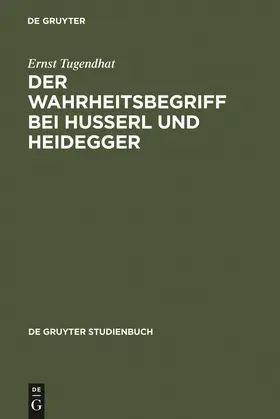 DE GRUYTER

Ernst Tugendhat

DER WAHRHEITSBEGRIFF BEI HUSSERL UND HEIDEGGER

DE GRUYTER STUDIENBUCH

DE
G